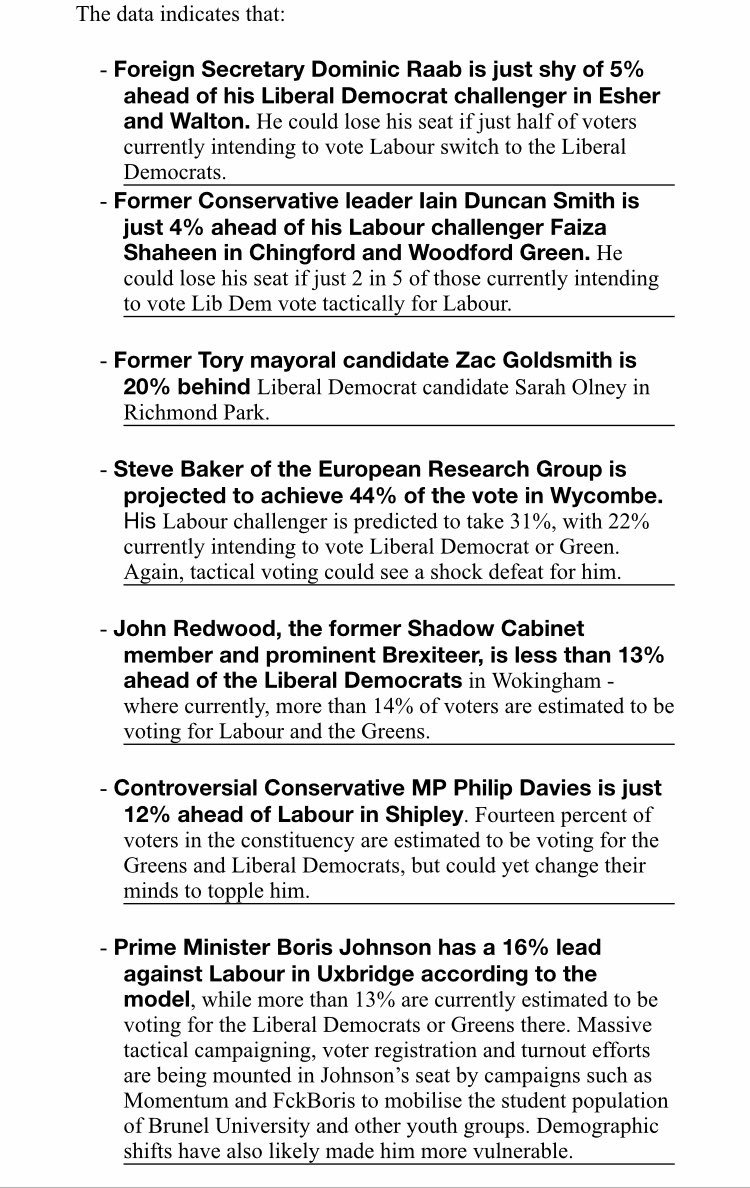 The data indicates that:

- Foreign Secretary Dominic Raab is just shy of 5% ahead of his Liberal Democrat challenger in Esher and Walton. He could lose his seat if just half of voters currently intending to vote Labour switch to the Liberal Democrats.

- Former Conservative leader Iain Duncan Smith is just 4% ahead of his Labour challenger Faiza Shaheen in Chingford and Woodford Green. He could lose his seat if just 2 in 5 of those currently intending to vote Lib Dem vote tactically for Labour.

- Former Tory mayoral candidate Zac Goldsmith is 20% behind Liberal Democrat candidate Sarah Olney in Richmond Park.

- Steve Baker of the European Research Group is projected to achieve 44% of the vote in Wycombe. His Labour challenger is predicted to take 31%, with 22% currently intending to vote Liberal Democrat or Green. Again, tactical voting could see a shock defeat for him.

- John Redwood, the former Shadow Cabinet member and prominent Brexiteer, is less than 13% ahead of the Liberal Democrats in Wokingham - where currently, more than 14% of voters are estimated to be voting for Labour and the Greens.

- Controversial Conservative MP Philip Davies is just 12% ahead of Labour in Shipley. Fourteen percent of voters in the constituency are estimated to be voting for the Greens and Liberal Democrats, but could yet change their minds to topple him.

- Prime Minister Boris Johnson has a 16% lead against Labour in Uxbridge according to the model, while more than 13% are currently estimated to be voting for the Liberal Democrats or Greens there. Massive tactical campaigning, voter registration and turnout efforts are being mounted in Johnson's seat by campaigns such as Momentum and FckBoris to mobilise the student population of Brunel University and other youth groups. Demographic shifts have also likely made him more vulnerable.